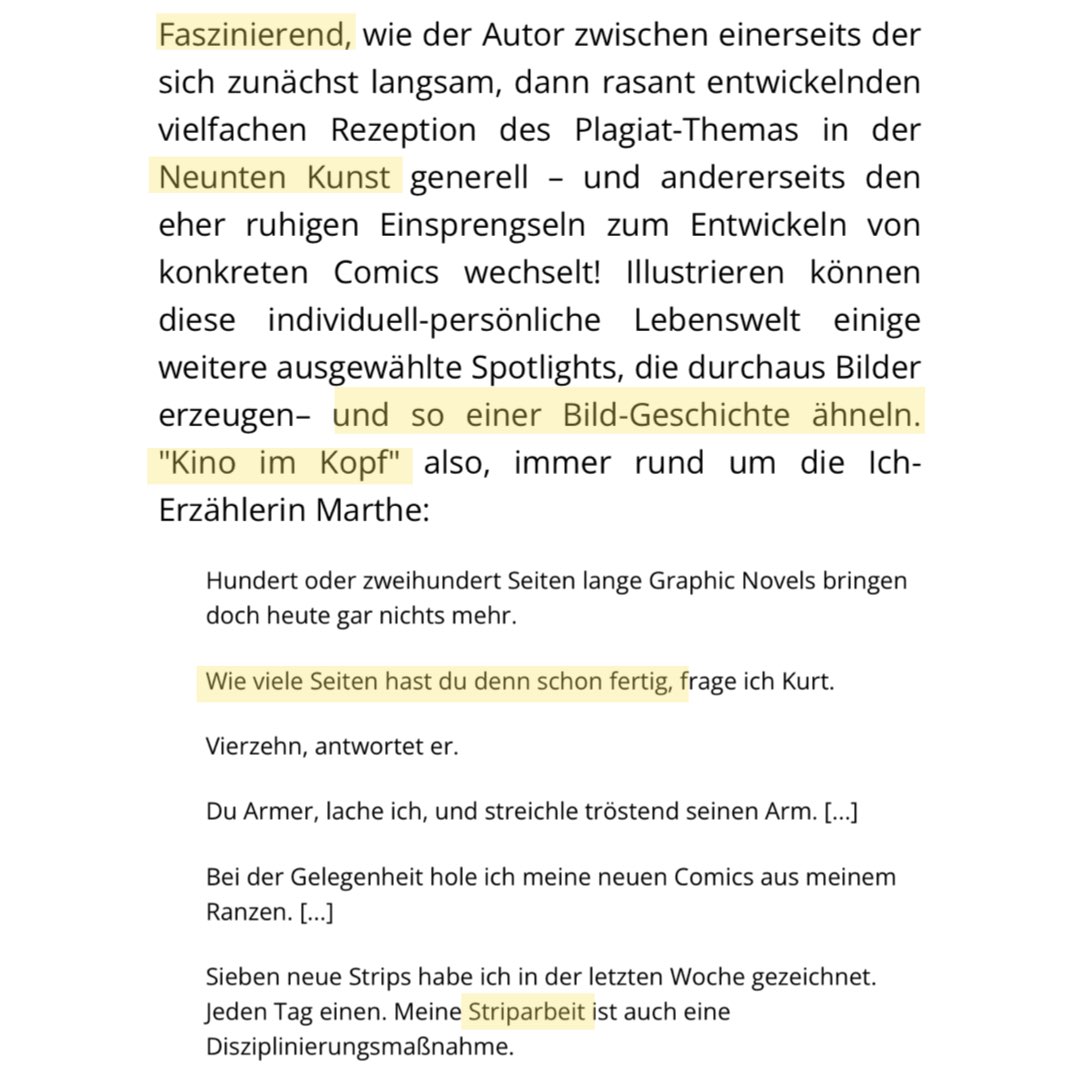 Faszinierend, wie der Autor zwischen einerseits der sich zunächst langsam, dann rasant entwickelnden vielfachen Rezeption des Plagiat-Themas in der Neunten Kunst generell – und andererseits den eher ruhigen Einsprengseln zum Entwickeln von konkreten Comics wechselt! Illustrieren können diese individuell-persönliche Lebenswelt einige weitere ausgewählte Spotlights, die durchaus Bilder erzeugen– und so einer Bild-Geschichte ähneln. "Kino im Kopf" also, immer rund um die Ich-Erzählerin Marthe:

Hundert oder zweihundert Seiten lange Graphic Novels bringen doch heute gar nichts mehr.

Wie viele Seiten hast du denn schon fertig, frage ich Kurt.

Vierzehn, antwortet er.

Du Armer, lache ich, und streichle tröstend seinen Arm. [...]

Bei der Gelegenheit hole ich meine neuen Comics aus meinem Ranzen. [...]

Sieben neue Strips habe ich in der letzten Woche gezeichnet. Jeden Tag einen. Meine Striparbeit ist auch eine Disziplinierungsmaßnahme.